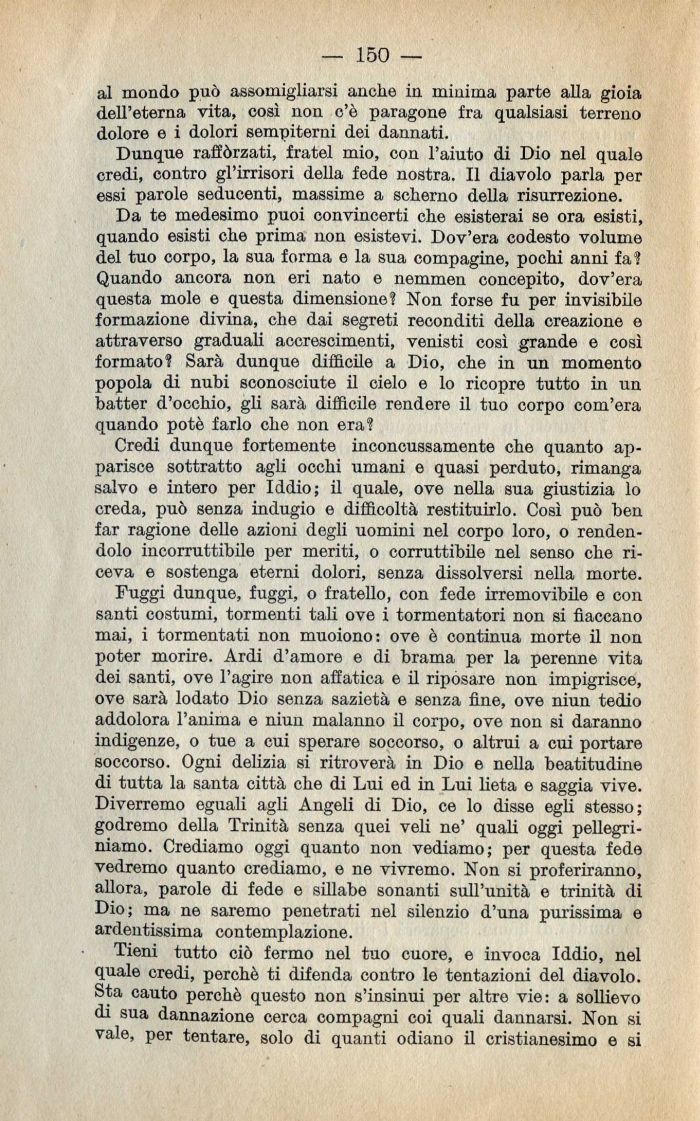 — 150 —

al mondo può assomigliarsi anche in minima parte alla gioia dell'eterna vita, così non c'è paragone fra qualsiasi terreno dolore e i dolori sempiterni dei dannati.

Dunque raffòrzati, fratel mio, con l'aiuto di Dio nel quale credi, contro gl'irrisori della fede nostra. Il diavolo parla per essi parole seducenti, massime a scherno della risurrezione.

Da te medesimo puoi convincerti che esisterai se ora esisti, quando esisti che prima non esistevi. Dov'era codesto volume del tuo corpo, la sua forma e la sua compagine, pochi anni fa? Quando ancora non eri nato e nemmen concepito, dov'era questa mole e questa dimensione? Non forse fu per invisibile formazione divina, che dai segreti reconditi della creazione e attraverso graduali accrescimenti, venisti così grande e così formato? Sarà dunque difficile a Dio, che in un momento popola di nubi sconosciute il cielo e lo ricopre tutto in un batter d'occhio, gli sarà difficile rendere il tuo corpo com'era quando potè farlo che non era?

Credi dunque fortemente inconcussamente che quanto apparisce sottratto agli occhi umani e quasi perduto, rimanga salvo e intero per Iddio; il quale, ove nella sua giustizia lo creda, può senza indugio e difficoltà restituirlo. Così può ben far ragione delle azioni degli uomini nel corpo loro, o rendendolo incorruttibile per meriti, o corruttibile nel senso che riceva e sostenga eterni dolori, senza dissolversi nella morte.

Fuggi dunque, fuggi, o fratello, con fede irremovibile e con santi costumi, tormenti tali ove i tormentatori non si fiaccano mai, i tormentati non muoiono: ove è continua morte il non poter morire. Ardi d'amore e di brama per la perenne vita dei santi, ove l'agire non affatica e il riposare non impigrisce, ove sarà lodato Dio senza sazietà e senza fine, ove niun tedio addolora l'anima e niun malanno il corpo, ove non si daranno indigenze, o tue a cui sperare soccorso, o altrui a cui portare soccorso. Ogni delizia si ritroverà in Dio e nella beatitudine di tutta la santa città che di Lui ed in Lui lieta e saggia vive. Diverremo eguali agli Angeli di Dio, ce lo disse egli stesso; godremo della Trinità senza quei veli ne' quali oggi pellegriniamo. Crediamo oggi quanto non vediamo; per questa fede vedremo quanto crediamo, e ne vivremo. Non si proferiranno, allora, parole di fede e sillabe sonanti sull'unità e trinità di Dio; ma ne saremo penetrati nel silenzio d'una purissima e ardentissima contemplazione.

Tieni tutto ciò fermo nel tuo cuore, e invoca Iddio, nel quale credi, perchè ti difenda contro le tentazioni del diavolo. Sta cauto perchè questo non s'insinui per altre vie: a sollievo di sua dannazione cerca compagni coi quali dannarsi. Non si vale, per tentare, solo di quanti odiano il cristianesimo e si